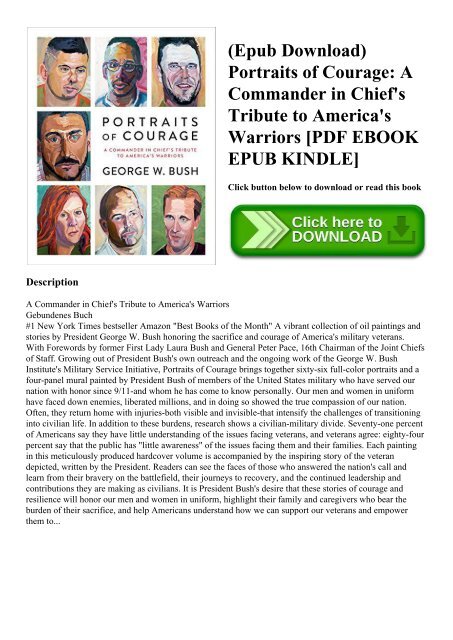 PORTRAITS OF COURAGE

A COMMANDER IN CHIEF'S TRIBUTE TO AMERICA'S WARRIORS

GEORGE W. BUSH

(Epub Download) Portraits of Courage: A Commander in Chief's Tribute to America's Warriors [PDF EBOOK EPUB KINDLE]

Click button below to download or read this book

Click here to DOWNLOAD

Description

A Commander in Chief's Tribute to America's Warriors
Gebundenes Buch
#1 New York Times bestseller Amazon "Best Books of the Month" A vibrant collection of oil paintings and stories by President George W. Bush honoring the sacrifice and courage of America's military veterans. With Forewords by former First Lady Laura Bush and General Peter Pace, 16th Chairman of the Joint Chiefs of Staff. Growing out of President Bush's own outreach and the ongoing work of the George W. Bush Institute's Military Service Initiative, Portraits of Courage brings together sixty-six full-color portraits and a four-panel mural painted by President Bush of members of the United States military who have served our nation with honor since 9/11-and whom he has come to know personally. Our men and women in uniform have faced down enemies, liberated millions, and in doing so showed the true compassion of our nation. Often, they return home with injuries-both visible and invisible-that intensify the challenges of transitioning into civilian life. In addition to these burdens, research shows a civilian-military divide. Seventy-one percent of Americans say they have little understanding of the issues facing veterans, and veterans agree: eighty-four percent say that the public has "little awareness" of the issues facing them and their families. Each painting in this meticulously produced hardcover volume is accompanied by the inspiring story of the veteran depicted, written by the President. Readers can see the faces of those who answered the nation's call and learn from their bravery on the battlefield, their journeys to recovery, and the continued leadership and contributions they are making as civilians. It is President Bush's desire that these stories of courage and resilience will honor our men and women in uniform, highlight their family and caregivers who bear the burden of their sacrifice, and help Americans understand how we can support our veterans and empower them to...